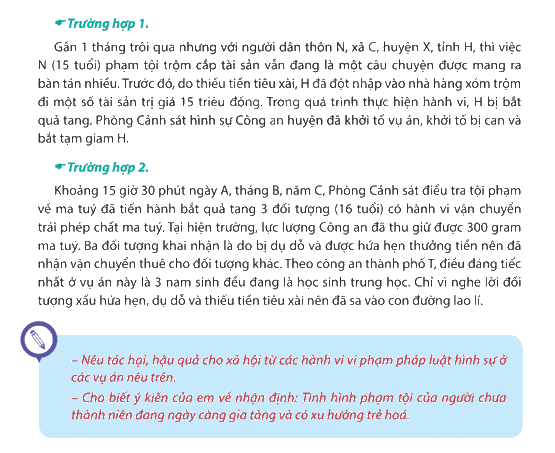 Trường hợp 1.

Gần 1 tháng trôi qua nhưng với người dân thôn N, xã C, huyện X, tỉnh H, thì việc N (15 tuổi) phạm tội trộm cắp tài sản vẫn đang là một câu chuyện được mang ra bàn tán nhiều. Trước đó, do thiếu tiền tiêu xài, H đã đột nhập vào nhà hàng xóm trộm đi một số tài sản trị giá 15 triệu đồng. Trong quá trình thực hiện hành vi, H bị bắt quả tang. Phòng Cảnh sát hình sự Công an huyện đã khởi tố vụ án, khởi tố bị can và bắt tạm giam H.

Trường hợp 2.

Khoảng 15 giờ 30 phút ngày A, tháng B, năm C, Phòng Cảnh sát điều tra tội phạm về ma tuý đã tiến hành bắt quả tang 3 đối tượng (16 tuổi) có hành vi vận chuyển trái phép chất ma tuý. Tại hiện trường, lực lượng Công an đã thu giữ được 300 gram ma tuý. Ba đối tượng khai nhận là do bị dụ dỗ và được hứa hẹn thưởng tiền nên đã nhận vận chuyển thuê cho đối tượng khác. Theo công an thành phố T, điều đáng tiếc nhất ở vụ án này là 3 nam sinh đều đang là học sinh trung học. Chỉ vì nghe lời đối tượng xấu hứa hẹn, dụ dỗ và thiếu tiền tiêu xài nên đã sa vào con đường lao lí.

– Nêu tác hại, hậu quả cho xã hội từ các hành vi vi phạm pháp luật hình sự ở các vụ án nêu trên.
– Cho biết ý kiến của em về nhận định: Tình hình phạm tội của người chưa thành niên đang ngày càng gia tăng và có xu hướng trẻ hoá.